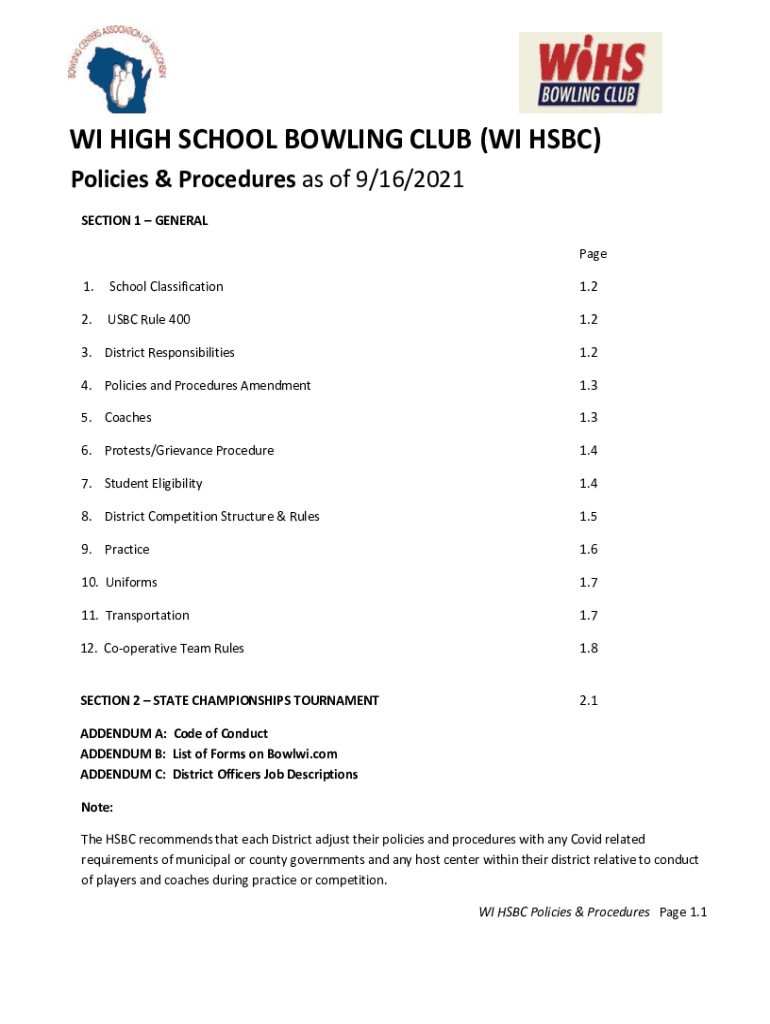 BOWLING CENTERS ASSOCIATION OF WISCONSIN

WiHS BOWLING CLUB

WI HIGH SCHOOL BOWLING CLUB (WI HSBC)

Policies & Procedures as of 9/16/2021

SECTION 1 – GENERAL

| | Page |
|---|---|
| 1. School Classification | 1.2 |
| 2. USBC Rule 400 | 1.2 |
| 3. District Responsibilities | 1.2 |
| 4. Policies and Procedures Amendment | 1.3 |
| 5. Coaches | 1.3 |
| 6. Protests/Grievance Procedure | 1.4 |
| 7. Student Eligibility | 1.4 |
| 8. District Competition Structure & Rules | 1.5 |
| 9. Practice | 1.6 |
| 10. Uniforms | 1.7 |
| 11. Transportation | 1.7 |
| 12. Co-operative Team Rules | 1.8 |
| SECTION 2 – STATE CHAMPIONSHIPS TOURNAMENT | 2.1 |

ADDENDUM A: Code of Conduct
ADDENDUM B: List of Forms on Bowlwi.com
ADDENDUM C: District Officers Job Descriptions

Note:

The HSBC recommends that each District adjust their policies and procedures with any Covid related requirements of municipal or county governments and any host center within their district relative to conduct of players and coaches during practice or competition.

WI HSBC Policies & Procedures Page 1.1